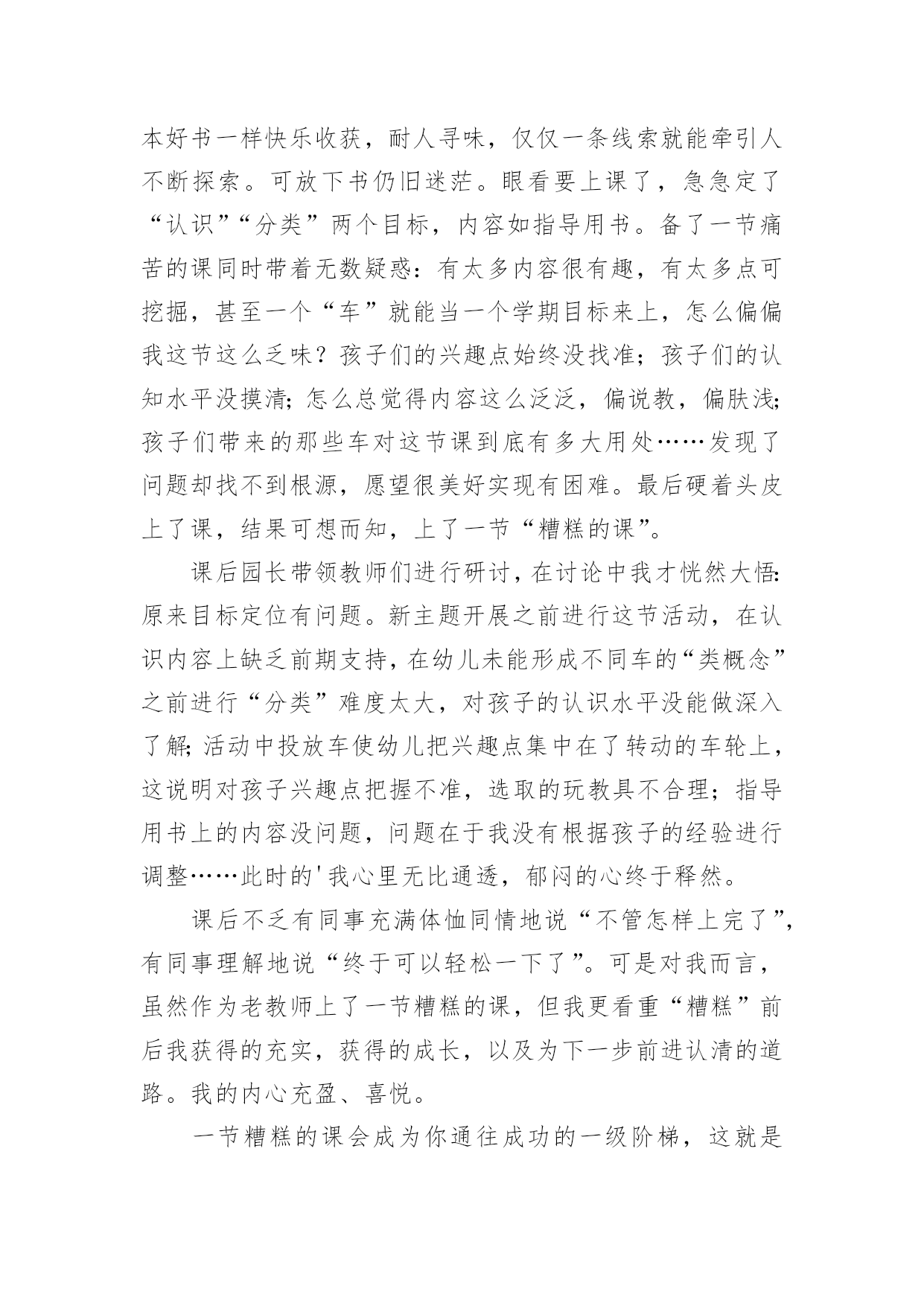 本好书一样快乐收获，耐人寻味，仅仅一条线索就能牵引人不断探索。可放下书仍旧迷茫。眼看要上课了，急急定了“认识”“分类”两个目标，内容如指导用书。备了一节痛苦的课同时带着无数疑惑：有太多内容很有趣，有太多点可挖掘，甚至一个“车”就能当一个学期目标来上，怎么偏偏我这节这么乏味？孩子们的兴趣点始终没找准；孩子们的认知水平没摸清；怎么总觉得内容这么泛泛，偏说教，偏肤浅；孩子们带来的那些车对这节课到底有多大用处……发现了问题却找不到根源，愿望很美好实现有困难。最后硬着头皮上了课，结果可想而知，上了一节“糟糕的课”。

课后园长带领教师们进行研讨，在讨论中我才恍然大悟：原来目标定位有问题。新主题开展之前进行这节活动，在认识内容上缺乏前期支持，在幼儿未能形成不同车的“类概念”之前进行“分类”难度太大，对孩子的认识水平没能做深入了解；活动中投放车使幼儿把兴趣点集中在了转动的车轮上，这说明对孩子兴趣点把握不准，选取的玩教具不合理；指导用书上的内容没问题，问题在于我没有根据孩子的经验进行调整……此时的'我心里无比通透，郁闷的心终于释然。

课后不乏有同事充满体恤同情地说“不管怎样上完了”，有同事理解地说“终于可以轻松一下了”。可是对我而言，虽然作为老教师上了一节糟糕的课，但我更看重“糟糕”前后我获得的充实，获得的成长，以及为下一步前进认清的道路。我的内心充盈、喜悦。

一节糟糕的课会成为你通往成功的一级阶梯，这就是